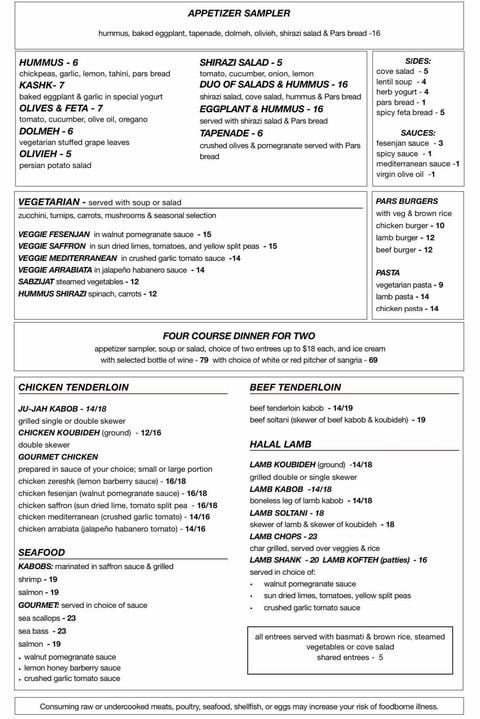 APPETIZER SAMPLER

hummus, baked eggplant, tapenade, dolmeh, olivieh, shirazi salad & Pars bread -16

HUMMUS - 6
chickpeas, garlic, lemon, tahini, pars bread
KASHK- 7
baked eggplant & garlic in special yogurt
OLIVES & FETA - 7
tomato, cucumber, olive oil, oregano
DOLMEH - 6
vegetarian stuffed grape leaves
OLIVIEH - 5
persian potato salad

SHIRAZI SALAD - 5
tomato, cucumber, onion, lemon
DUO OF SALADS & HUMMUS - 16
shirazi salad, cove salad, hummus & Pars bread
EGGPLANT & HUMMUS - 16
served with shirazi salad & Pars bread
TAPENADE - 6
crushed olives & pomegranate served with Pars bread

SIDES:
cove salad - 5
lentil soup - 4
herb yogurt - 4
pars bread - 1
spicy feta bread - 5

SAUCES:
fesenjan sauce - 3
spicy sauce - 1
mediterranean sauce -1
virgin olive oil -1

VEGETARIAN - served with soup or salad
zucchini, turnips, carrots, mushrooms & seasonal selection

VEGGIE FESENJAN in walnut pomegranate sauce - 15
VEGGIE SAFFRON in sun dried limes, tomatoes, and yellow split peas - 15
VEGGIE MEDITERRANEAN in crushed garlic tomato sauce -14
VEGGIE ARRABIATA in jalapeño habanero sauce - 14
SABZIJAT steamed vegetables - 12
HUMMUS SHIRAZI spinach, carrots - 12

PARS BURGERS
with veg & brown rice
chicken burger - 10
lamb burger - 12
beef burger - 12

PASTA
vegetarian pasta - 9
lamb pasta - 14
chicken pasta - 14

FOUR COURSE DINNER FOR TWO
appetizer sampler, soup or salad, choice of two entrees up to $18 each, and ice cream with selected bottle of wine - 79 with choice of white or red pitcher of sangria - 69

CHICKEN TENDERLOIN
JU-JAH KABOB - 14/18
grilled single or double skewer
CHICKEN KOUBIDEH (ground) - 12/16
double skewer
GOURMET CHICKEN
prepared in sauce of your choice; small or large portion
chicken zereshk (lemon barberry sauce) - 16/18
chicken fesenjan (walnut pomegranate sauce) - 16/18
chicken saffron (sun dried lime, tomato split pea - 16/18
chicken mediterranean (crushed garlic tomato) - 14/16
chicken arrabiata (jalapeño habanero tomato) - 14/16

SEAFOOD
KABOBS: marinated in saffron sauce & grilled
shrimp - 19
salmon - 19
GOURMET: served in choice of sauce
sea scallops - 23
sea bass - 23
salmon - 19
• walnut pomegranate sauce
• lemon honey barberry sauce
• crushed garlic tomato sauce

BEEF TENDERLOIN
beef tenderloin kabob - 14/19
beef soltani (skewer of beef kabob & koubideh) - 19

HALAL LAMB
LAMB KOUBIDEH (ground) -14/18
grilled double or single skewer
LAMB KABOB -14/18
boneless leg of lamb kabob - 14/18
LAMB SOLTANI - 18
skewer of lamb & skewer of koubideh - 18
LAMB CHOPS - 23
char grilled, served over veggies & rice
LAMB SHANK - 20 LAMB KOFTEH (patties) - 16
served in choice of:
• walnut pomegranate sauce
• sun dried limes, tomatoes, yellow split peas
• crushed garlic tomato sauce

all entrees served with basmati & brown rice, steamed vegetables or cove salad
shared entrees - 5

Consuming raw or undercooked meats, poultry, seafood, shellfish, or eggs may increase your risk of foodborne illness.